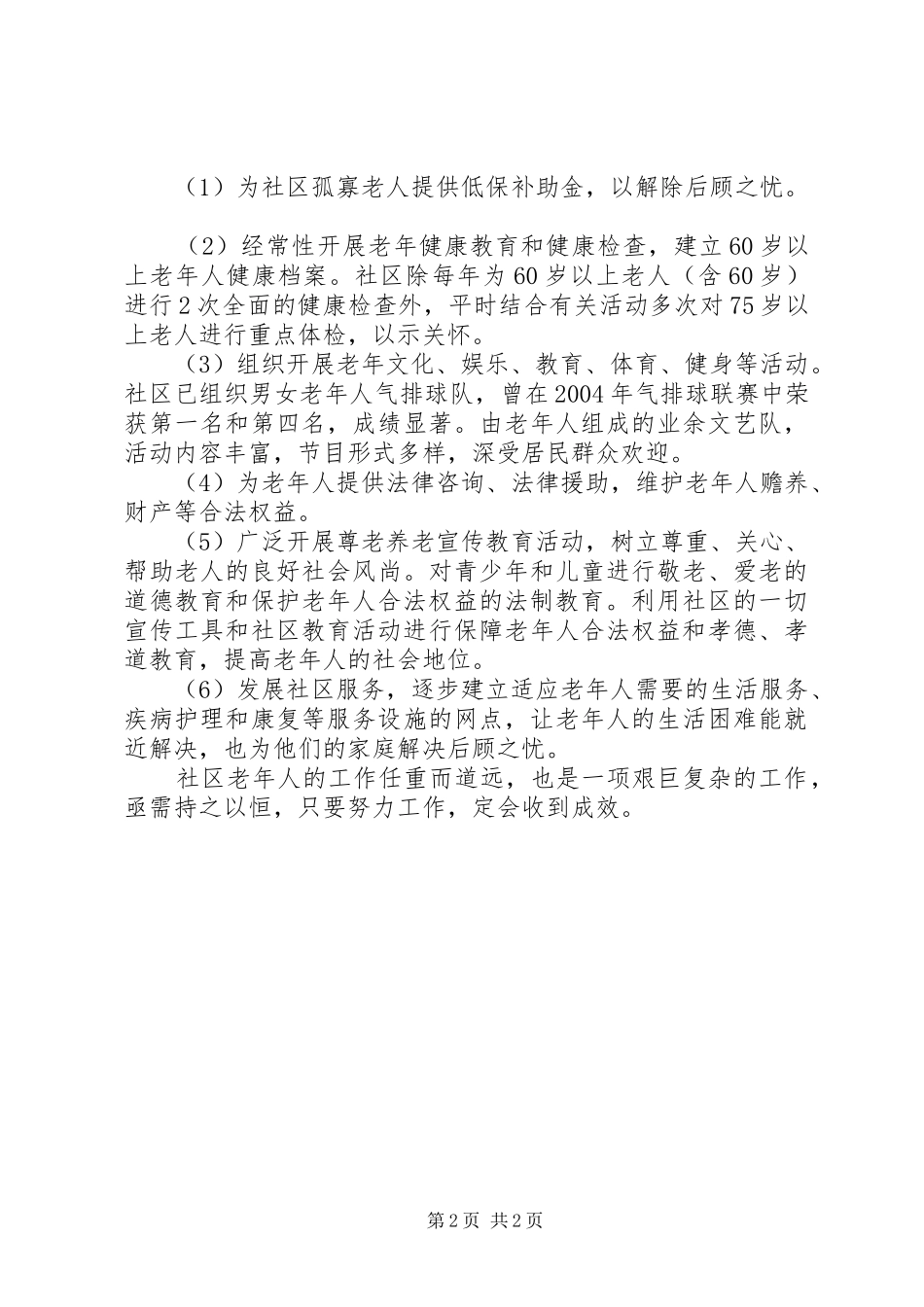 （1）为社区孤寡老人提供低保补助金，以解除后顾之忧。

（2）经常性开展老年健康教育和健康检查，建立60岁以上老年人健康档案。社区除每年为60岁以上老人（含60岁）进行2次全面的健康检查外，平时结合有关活动多次对75岁以上老人进行重点体检，以示关怀。

（3）组织开展老年文化、娱乐、教育、体育、健身等活动。社区已组织男女老年人气排球队，曾在2004年气排球联赛中荣获第一名和第四名，成绩显著。由老年人组成的业余文艺队，活动内容丰富，节目形式多样，深受居民群众欢迎。

（4）为老年人提供法律咨询、法律援助，维护老年人赡养、财产等合法权益。

（5）广泛开展尊老养老宣传教育活动，树立尊重、关心、帮助老人的良好社会风尚。对青少年和儿童进行敬老、爱老的道德教育和保护老年人合法权益的法制教育。利用社区的一切宣传工具和社区教育活动进行保障老年人合法权益和孝德、孝道教育，提高老年人的社会地位。

（6）发展社区服务，逐步建立适应老年人需要的生活服务、疾病护理和康复等服务设施的网点，让老年人的生活困难能就近解决，也为他们的家庭解决后顾之忧。

社区老年人的工作任重而道远，也是一项艰巨复杂的工作，亟需持之以恒，只要努力工作，定会收到成效。

第2页 共2页